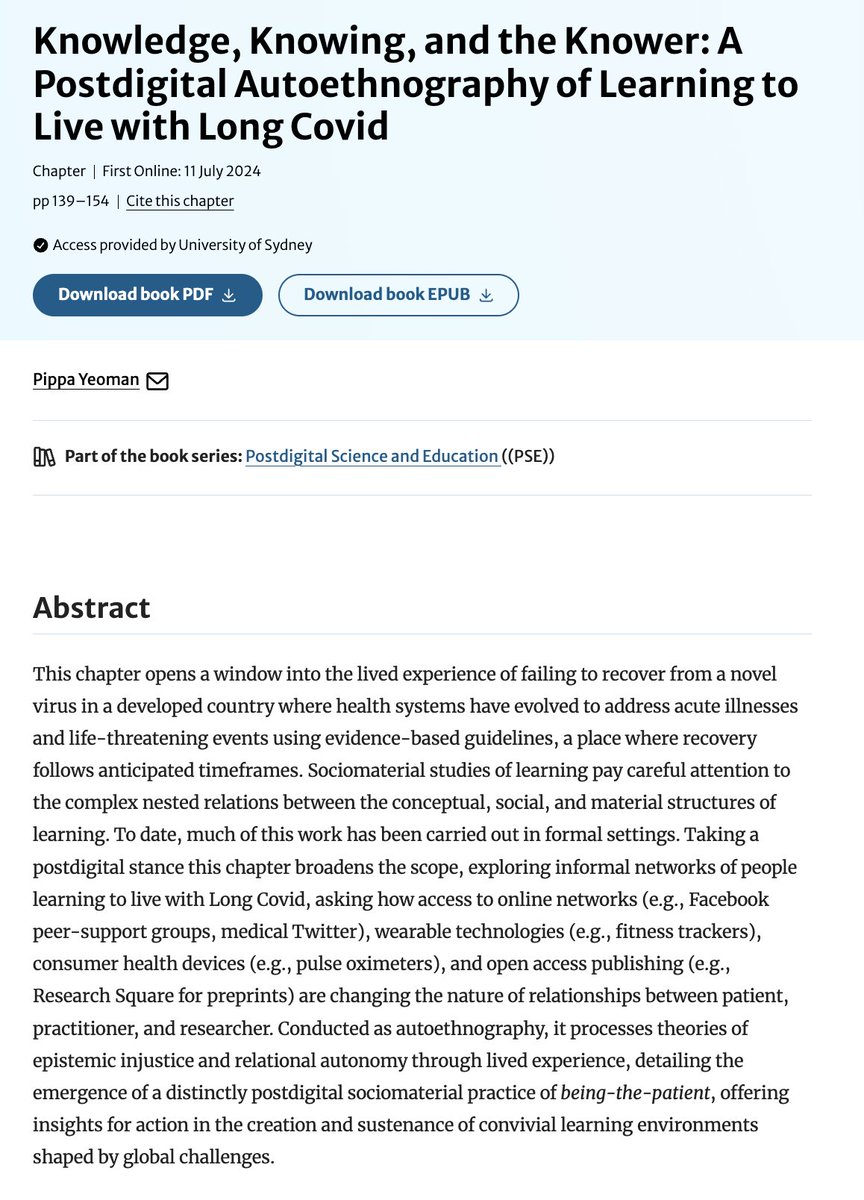 Knowledge, Knowing, and the Knower: A Postdigital Autoethnography of Learning to Live with Long Covid

Chapter | First Online: 11 July 2024

pp 139–154 | Cite this chapter

Access provided by University of Sydney

Download book PDF

Download book EPUB

Pippa Yeoman

Part of the book series: Postdigital Science and Education ((PSE))

Abstract

This chapter opens a window into the lived experience of failing to recover from a novel virus in a developed country where health systems have evolved to address acute illnesses and life-threatening events using evidence-based guidelines, a place where recovery follows anticipated timeframes. Sociomaterial studies of learning pay careful attention to the complex nested relations between the conceptual, social, and material structures of learning. To date, much of this work has been carried out in formal settings. Taking a postdigital stance this chapter broadens the scope, exploring informal networks of people learning to live with Long Covid, asking how access to online networks (e.g., Facebook peer-support groups, medical Twitter), wearable technologies (e.g., fitness trackers), consumer health devices (e.g., pulse oximeters), and open access publishing (e.g., Research Square for preprints) are changing the nature of relationships between patient, practitioner, and researcher. Conducted as autoethnography, it processes theories of epistemic injustice and relational autonomy through lived experience, detailing the emergence of a distinctly postdigital sociomaterial practice of being-the-patient, offering insights for action in the creation and sustenance of convivial learning environments shaped by global challenges.